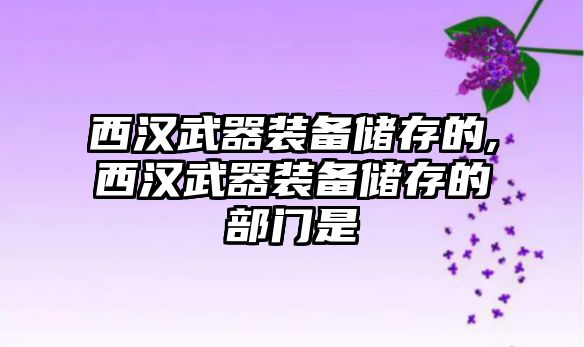 西汉武器装备储存的,西汉武器装备储存的部门是